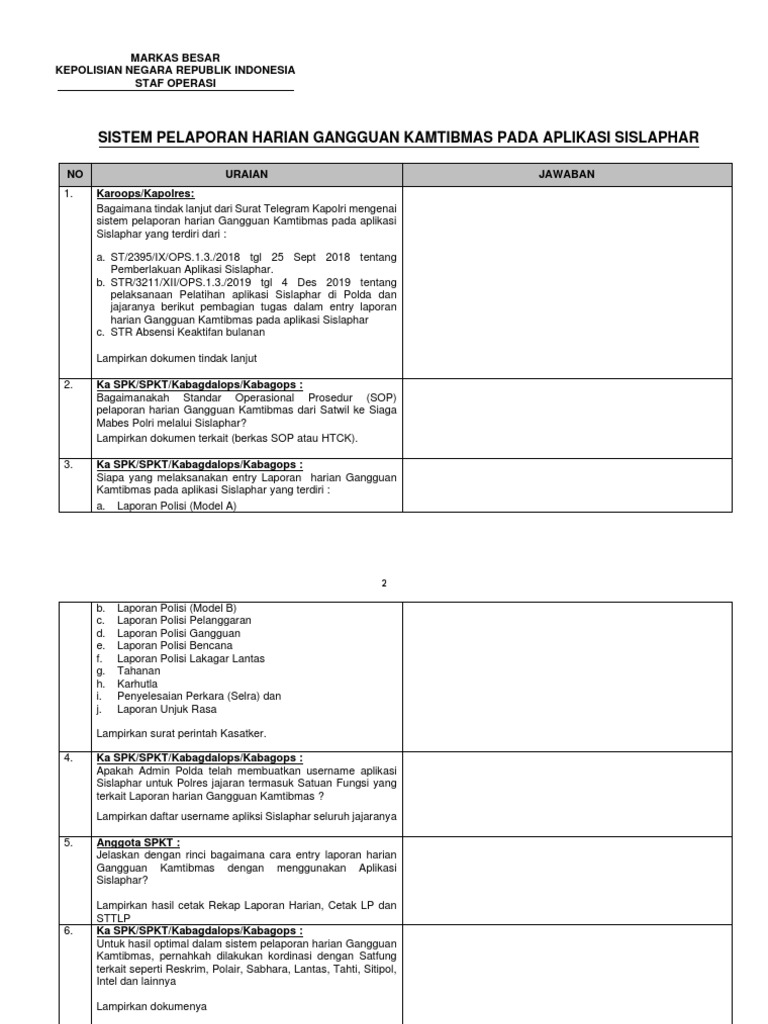 MARKAS BESAR
KEPOLISIAN NEGARA REPUBLIK INDONESIA
STAF OPERASI

SISTEM PELAPORAN HARIAN GANGGUAN KAMTIBMAS PADA APLIKASI SISLAPHAR

| NO | URAIAN | JAWABAN |
|---|---|---|
| 1. | Karoops/Kapolres: Bagaimana tindak lanjut dari Surat Telegram Kapolri mengenai sistem pelaporan harian Gangguan Kamtibmas pada aplikasi Sislaphar yang terdiri dari : a. ST/2395/IX/OPS.1.3./2018 tgl 25 Sept 2018 tentang Pemberlakuan Aplikasi Sislaphar. b. STR/3211/XII/OPS.1.3./2019 tgl 4 Des 2019 tentang pelaksanaan Pelatihan aplikasi Sislaphar di Polda dan jajaranya berikut pembagian tugas dalam entry laporan harian Gangguan Kamtibmas pada aplikasi Sislaphar c. STR Absensi Keaktifan bulanan Lampirkan dokumen tindak lanjut | |
| 2. | Ka SPK/SPKT/Kabagdalops/Kabagops : Bagaimanakah Standar Operasional Prosedur (SOP) pelaporan harian Gangguan Kamtibmas dari Satwil ke Siaga Mabes Polri melalui Sislaphar? Lampirkan dokumen terkait (berkas SOP atau HTCK). | |
| 3. | Ka SPK/SPKT/Kabagdalops/Kabagops : Siapa yang melaksanakan entry Laporan harian Gangguan Kamtibmas pada aplikasi Sislaphar yang terdiri : a. Laporan Polisi (Model A) | |

2

| | | |
|---|---|---|
| | b. Laporan Polisi (Model B) c. Laporan Polisi Pelanggaran d. Laporan Polisi Gangguan e. Laporan Polisi Bencana f. Laporan Polisi Lakagar Lantas g. Tahanan h. Karhutla i. Penyelesaian Perkara (Selra) dan j. Laporan Unjuk Rasa Lampirkan surat perintah Kasatker. | |
| 4. | Ka SPK/SPKT/Kabagdalops/Kabagops : Apakah Admin Polda telah membuatkan username aplikasi Sislaphar untuk Polres jajaran termasuk Satuan Fungsi yang terkait Laporan harian Gangguan Kamtibmas ? Lampirkan daftar username apliksi Sislaphar seluruh jajaranya | |
| 5. | Anggota SPKT : Jelaskan dengan rinci bagaimana cara entry laporan harian Gangguan Kamtibmas dengan menggunakan Aplikasi Sislaphar? Lampirkan hasil cetak Rekap Laporan Harian, Cetak LP dan STTLP | |
| 6. | Ka SPK/SPKT/Kabagdalops/Kabagops : Untuk hasil optimal dalam sistem pelaporan harian Gangguan Kamtibmas, pernahkah dilakukan kordinasi dengan Satfung terkait seperti Reskrim, Polair, Sabhara, Lantas, Tahti, Sitipol, Intel dan lainnya Lampirkan dokumenya | |